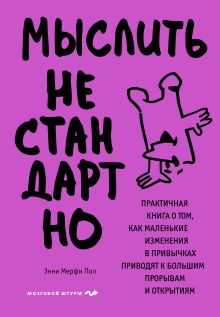 МЫСЛИТЬ
НЕ
СТАН
ДАРТ
НО

ПРАКТИЧНАЯ КНИГА О ТОМ, КАК МАЛЕНЬКИЕ ИЗМЕНЕНИЯ В ПРИВЫЧКАХ ПРИВОДЯТ К БОЛЬШИМ ПРОРЫВАМ И ОТКРЫТИЯМ

Энни Мерфи Пол

МОЗГОВОЙ ШТУРМ